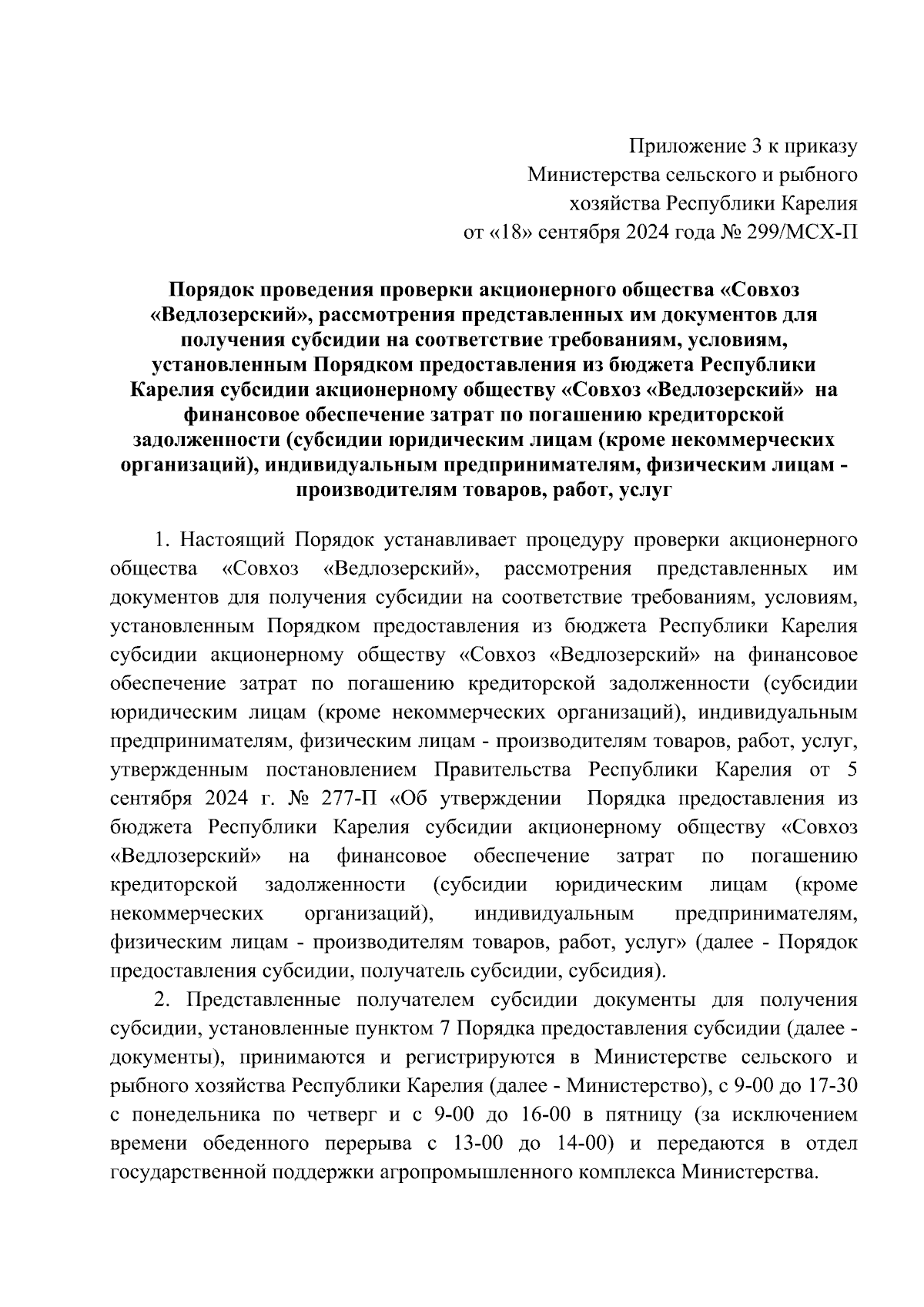 Приложение 3 к приказу
Министерства сельского и рыбного
хозяйства Республики Карелия
от «18» сентября 2024 года № 299/МСХ-П

Порядок проведения проверки акционерного общества «Совхоз «Ведлозерский», рассмотрения представленных им документов для получения субсидии на соответствие требованиям, условиям, установленным Порядком предоставления из бюджета Республики Карелия субсидии акционерному обществу «Совхоз «Ведлозерский» на финансовое обеспечение затрат по погашению кредиторской задолженности (субсидии юридическим лицам (кроме некоммерческих организаций), индивидуальным предпринимателям, физическим лицам - производителям товаров, работ, услуг

1. Настоящий Порядок устанавливает процедуру проверки акционерного общества «Совхоз «Ведлозерский», рассмотрения представленных им документов для получения субсидии на соответствие требованиям, условиям, установленным Порядком предоставления из бюджета Республики Карелия субсидии акционерному обществу «Совхоз «Ведлозерский» на финансовое обеспечение затрат по погашению кредиторской задолженности (субсидии юридическим лицам (кроме некоммерческих организаций), индивидуальным предпринимателям, физическим лицам - производителям товаров, работ, услуг, утвержденным постановлением Правительства Республики Карелия от 5 сентября 2024 г. № 277-П «Об утверждении Порядка предоставления из бюджета Республики Карелия субсидии акционерному обществу «Совхоз «Ведлозерский» на финансовое обеспечение затрат по погашению кредиторской задолженности (субсидии юридическим лицам (кроме некоммерческих организаций), индивидуальным предпринимателям, физическим лицам - производителям товаров, работ, услуг» (далее - Порядок предоставления субсидии, получатель субсидии, субсидия).

2. Представленные получателем субсидии документы для получения субсидии, установленные пунктом 7 Порядка предоставления субсидии (далее - документы), принимаются и регистрируются в Министерстве сельского и рыбного хозяйства Республики Карелия (далее - Министерство), с 9-00 до 17-30 с понедельника по четверг и с 9-00 до 16-00 в пятницу (за исключением времени обеденного перерыва с 13-00 до 14-00) и передаются в отдел государственной поддержки агропромышленного комплекса Министерства.